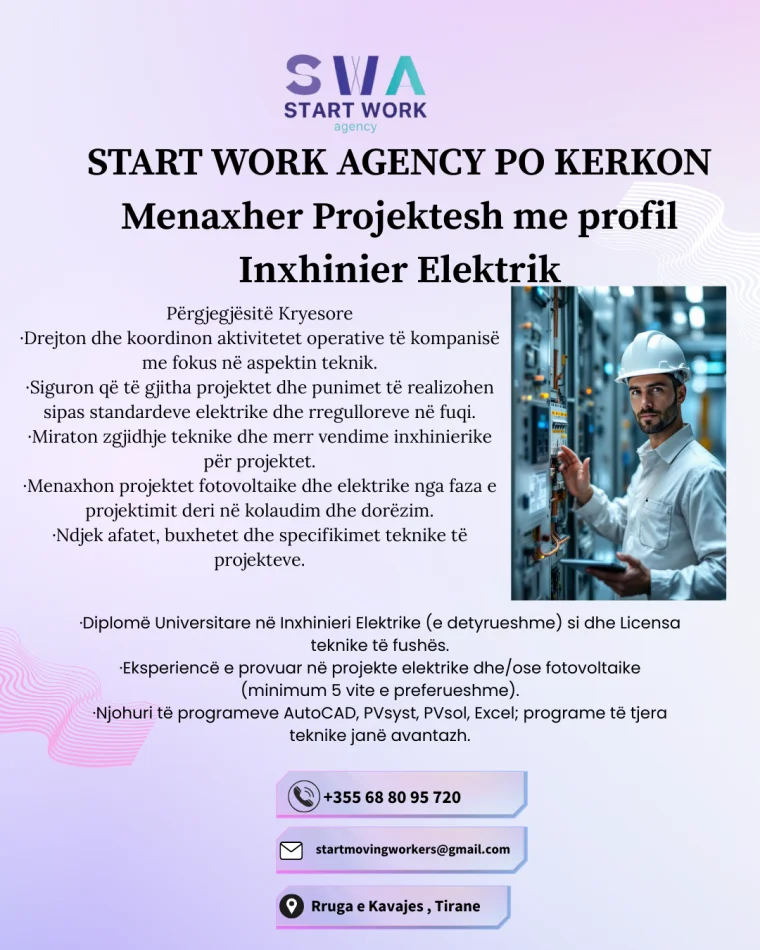 SWA
START WORK
agency

START WORK AGENCY PO KERKON
Menaxher Projektesh me profil
Inxhinier Elektrik

Përgjegjësitë Kryesore
·Drejton dhe koordinon aktivitetet operative të kompanisë me fokus në aspektin teknik.
·Siguron që të gjitha projektet dhe punimet të realizohen sipas standardeve elektrike dhe rregulloreve në fuqi.
·Miraton zgjidhje teknike dhe merr vendime inxhinierike për projektet.
·Menaxhon projektet fotovoltaike dhe elektrike nga faza e projektimit deri në kolaudim dhe dorëzim.
·Ndjek afatet, buxhetet dhe specifikimet teknike të projekteve.

·Diplomë Universitare në Inxhinieri Elektrike (e detyrueshme) si dhe Licensa teknike të fushës.
·Eksperiencë e provuar në projekte elektrike dhe/ose fotovoltaike (minimum 5 vite e preferueshme).
·Njohuri të programeve AutoCAD, PVsyst, PVsol, Excel; programe të tjera teknike janë avantazh.

+355 68 80 95 720

startmovingworkers@gmail.com

Rruga e Kavajes , Tirane